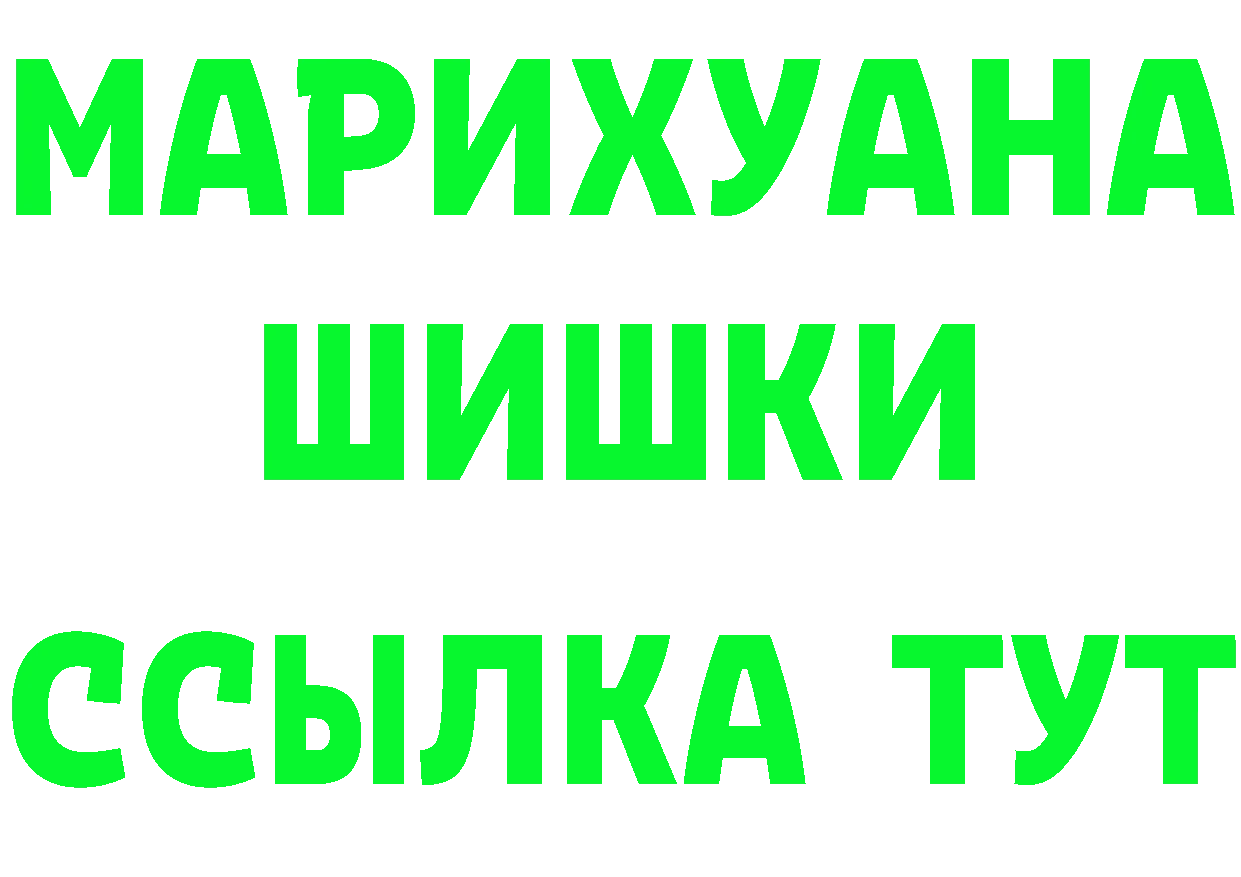 МАРИХУАНА
ШИШКИ
ССЫЛКА ТУТ